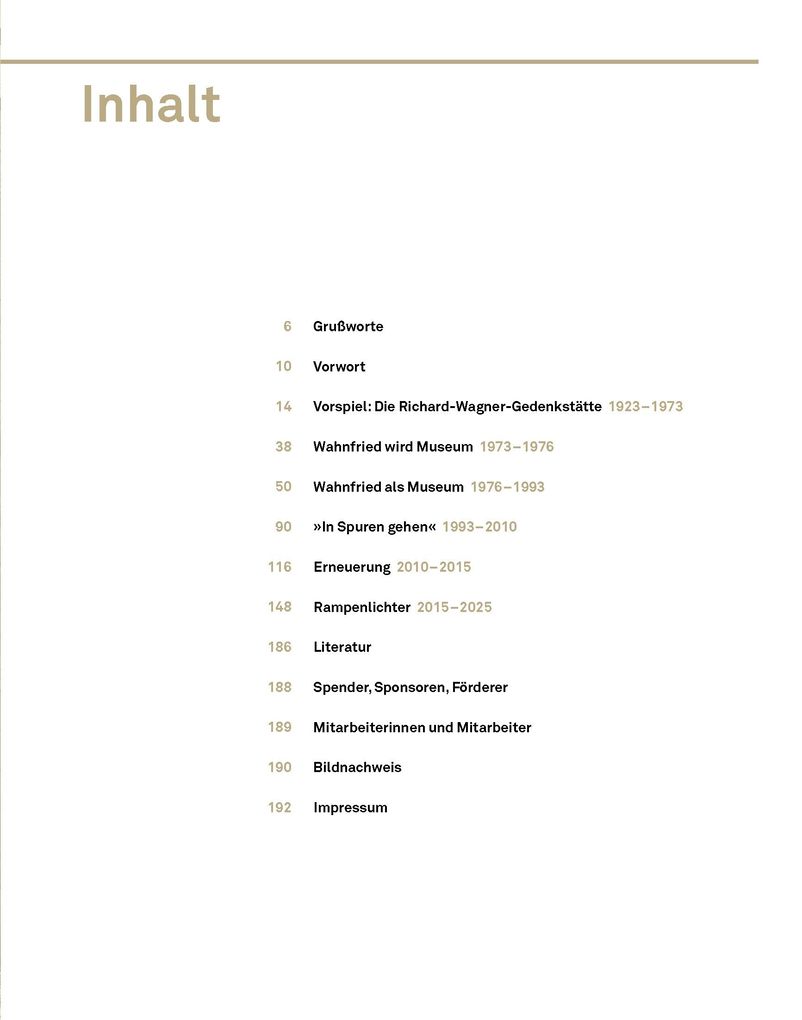 Inhalt

6 Grußworte

10 Vorwort

14 Vorspiel: Die Richard-Wagner-Gedenkstätte 1923–1973

38 Wahnfried wird Museum 1973–1976

50 Wahnfried als Museum 1976–1993

90 »In Spuren gehen« 1993–2010

116 Erneuerung 2010–2015

148 Rampenlichter 2015–2025

186 Literatur

188 Spender, Sponsoren, Förderer

189 Mitarbeiterinnen und Mitarbeiter

190 Bildnachweis

192 Impressum